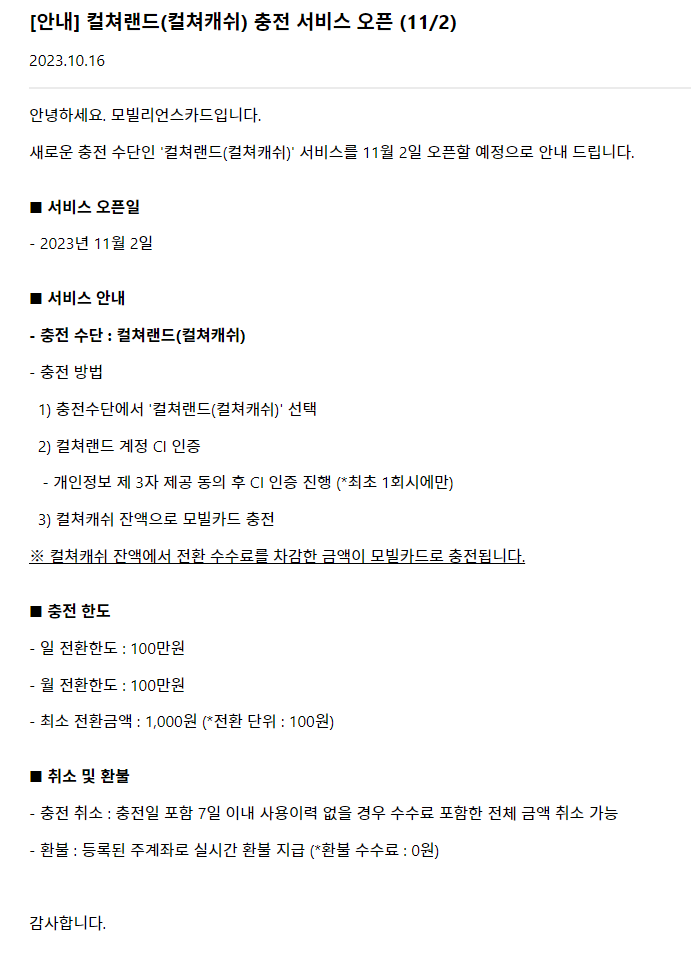 [안내] 컬쳐랜드(컬쳐캐쉬) 충전 서비스 오픈 (11/2)

2023.10.16

안녕하세요. 모빌리언스카드입니다.

새로운 충전 수단인 '컬쳐랜드(컬쳐캐쉬)' 서비스를 11월 2일 오픈할 예정으로 안내 드립니다.

■ 서비스 오픈일

- 2023년 11월 2일

■ 서비스 안내

- 충전 수단 : 컬쳐랜드(컬쳐캐쉬)

- 충전 방법

1) 충전수단에서 '컬쳐랜드(컬쳐캐쉬)' 선택

2) 컬쳐랜드 계정 CI 인증

- 개인정보 제 3자 제공 동의 후 CI 인증 진행 (*최초 1회시에만)

3) 컬쳐캐쉬 잔액으로 모빌카드 충전

※ 컬쳐캐쉬 잔액에서 전환 수수료를 차감한 금액이 모빌카드로 충전됩니다.

■ 충전 한도

- 일 전환한도 : 100만원

- 월 전환한도 : 100만원

- 최소 전환금액 : 1,000원 (*전환 단위 : 100원)

■ 취소 및 환불

- 충전 취소 : 충전일 포함 7일 이내 사용이력 없을 경우 수수료 포함한 전체 금액 취소 가능

- 환불 : 등록된 주계좌로 실시간 환불 지급 (*환불 수수료 : 0원)

감사합니다.